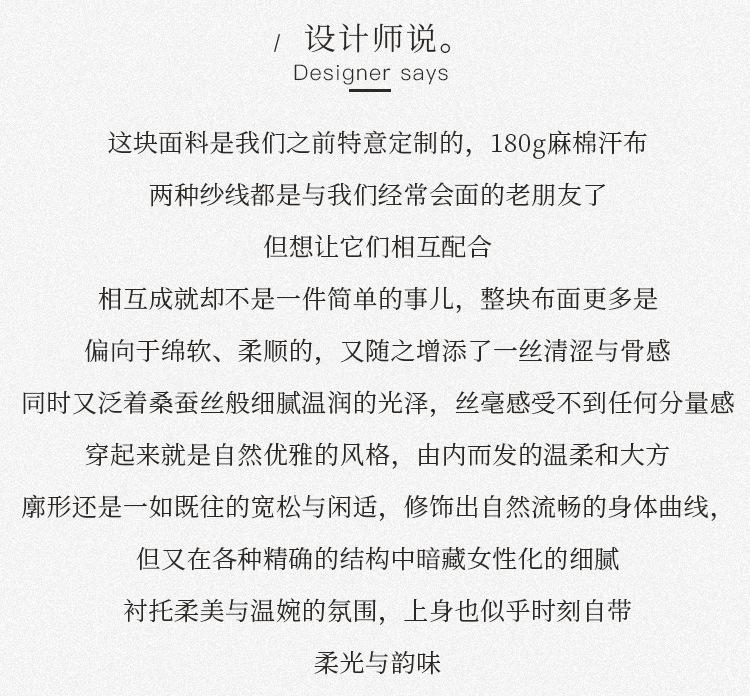 / 设计师说。
Designer says

这块面料是我们之前特意定制的，180g麻棉汗布
两种纱线都是与我们经常会面的老朋友了
但想让它们相互配合
相互成就却不是一件简单的事儿，整块布面更多是
偏向于绵软、柔顺的，又随之增添了一丝清涩与骨感
同时又泛着桑蚕丝般细腻温润的光泽，丝毫感受不到任何分量感
穿起来就是自然优雅的风格，由内而发的温柔和大方
廓形还是一如既往的宽松与闲适，修饰出自然流畅的身体曲线，
但又在各种精确的结构中暗藏女性化的细腻
衬托柔美与温婉的氛围，上身也似乎时刻自带
柔光与韵味